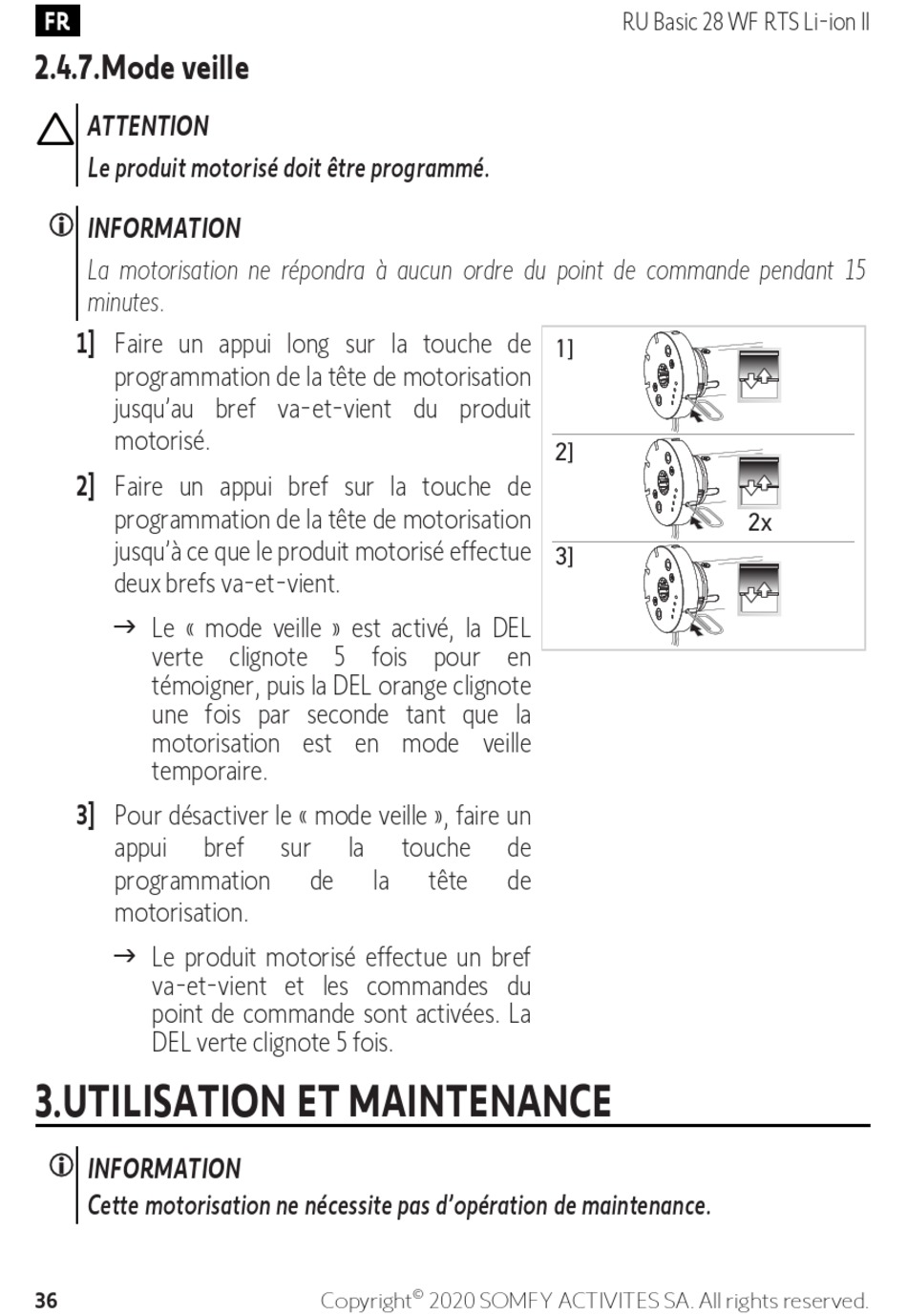 FR

RU Basic 28 WF RTS Li-ion II

2.4.7.Mode veille

ATTENTION

Le produit motorisé doit être programmé.

INFORMATION

La motorisation ne répondra à aucun ordre du point de commande pendant 15 minutes.

1] Faire un appui long sur la touche de programmation de la tête de motorisation jusqu'au bref va-et-vient du produit motorisé.

2] Faire un appui bref sur la touche de programmation de la tête de motorisation jusqu'à ce que le produit motorisé effectue deux brefs va-et-vient.

→ Le « mode veille » est activé, la DEL verte clignote 5 fois pour en témoigner, puis la DEL orange clignote une fois par seconde tant que la motorisation est en mode veille temporaire.

3] Pour désactiver le « mode veille », faire un appui bref sur la touche de programmation de la tête de motorisation.

→ Le produit motorisé effectue un bref va-et-vient et les commandes du point de commande sont activées. La DEL verte clignote 5 fois.

1]

2]

2x

3]

3.UTILISATION ET MAINTENANCE

INFORMATION

Cette motorisation ne nécessite pas d'opération de maintenance.

36

Copyright© 2020 SOMFY ACTIVITES SA. All rights reserved.